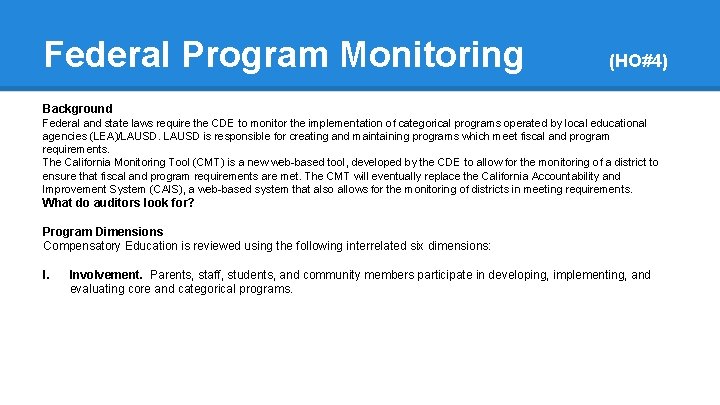 Federal Program Monitoring (HO#4)

Background
Federal and state laws require the CDE to monitor the implementation of categorical programs operated by local educational agencies (LEA)/LAUSD. LAUSD is responsible for creating and maintaining programs which meet fiscal and program requirements.
The California Monitoring Tool (CMT) is a new web-based tool, developed by the CDE to allow for the monitoring of a district to ensure that fiscal and program requirements are met. The CMT will eventually replace the California Accountability and Improvement System (CAIS), a web-based system that also allows for the monitoring of districts in meeting requirements.
What do auditors look for?

Program Dimensions
Compensatory Education is reviewed using the following interrelated six dimensions:

I. Involvement. Parents, staff, students, and community members participate in developing, implementing, and evaluating core and categorical programs.